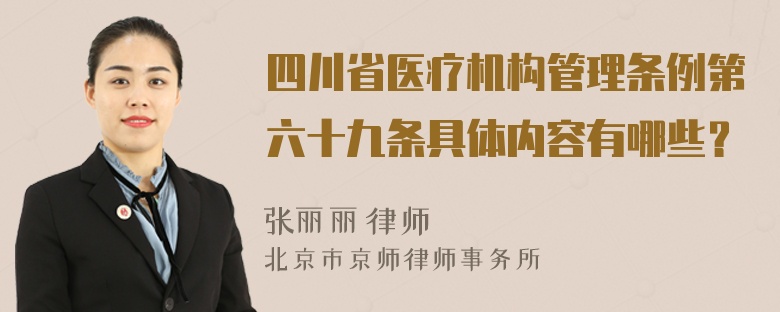 四川省医疗机构管理条例第六十九条具体内容有哪些？

张丽丽 律师
北京市京师律师事务所